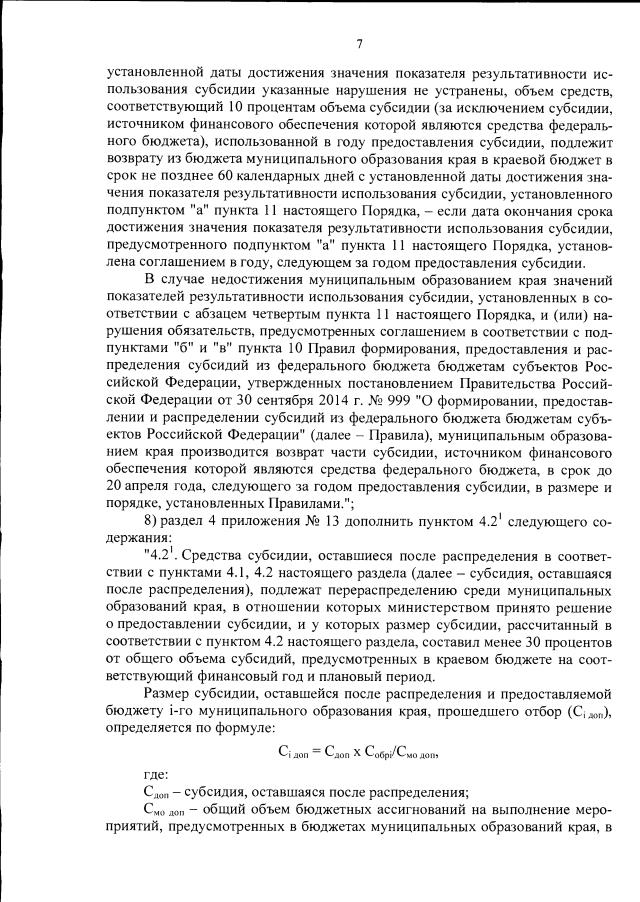 7

установленной даты достижения значения показателя результативности использования субсидии указанные нарушения не устранены, объем средств, соответствующий 10 процентам объема субсидии (за исключением субсидии, источником финансового обеспечения которой являются средства федерального бюджета), использованной в году предоставления субсидии, подлежит возврату из бюджета муниципального образования края в краевой бюджет в срок не позднее 60 календарных дней с установленной даты достижения значения показателя результативности использования субсидии, установленного подпунктом "а" пункта 11 настоящего Порядка, – если дата окончания срока достижения значения показателя результативности использования субсидии, предусмотренного подпунктом "а" пункта 11 настоящего Порядка, установлена соглашением в году, следующем за годом предоставления субсидии.

В случае недостижения муниципальным образованием края значений показателей результативности использования субсидии, установленных в соответствии с абзацем четвертым пункта 11 настоящего Порядка, и (или) нарушения обязательств, предусмотренных соглашением в соответствии с подпунктами "б" и "в" пункта 10 Правил формирования, предоставления и распределения субсидий из федерального бюджета бюджетам субъектов Российской Федерации, утвержденных постановлением Правительства Российской Федерации от 30 сентября 2014 г. № 999 "О формировании, предоставлении и распределении субсидий из федерального бюджета бюджетам субъектов Российской Федерации" (далее – Правила), муниципальным образованием края производится возврат части субсидии, источником финансового обеспечения которой являются средства федерального бюджета, в срок до 20 апреля года, следующего за годом предоставления субсидии, в размере и порядке, установленных Правилами.";

8) раздел 4 приложения № 13 дополнить пунктом $4.2^1$ следующего содержания:

"$4.2^1$. Средства субсидии, оставшиеся после распределения в соответствии с пунктами 4.1, 4.2 настоящего раздела (далее – субсидия, оставшаяся после распределения), подлежат перераспределению среди муниципальных образований края, в отношении которых министерством принято решение о предоставлении субсидии, и у которых размер субсидии, рассчитанный в соответствии с пунктом 4.2 настоящего раздела, составил менее 30 процентов от общего объема субсидий, предусмотренных в краевом бюджете на соответствующий финансовый год и плановый период.

Размер субсидии, оставшейся после распределения и предоставляемой бюджету i-го муниципального образования края, прошедшего отбор ($C_{i\ доп}$), определяется по формуле:

$C_{i\ доп} = C_{доп} \times C_{обрi}/C_{мо\ доп}$,

где:

$C_{доп}$ – субсидия, оставшаяся после распределения;

$C_{мо\ доп}$ – общий объем бюджетных ассигнований на выполнение мероприятий, предусмотренных в бюджетах муниципальных образований края, в